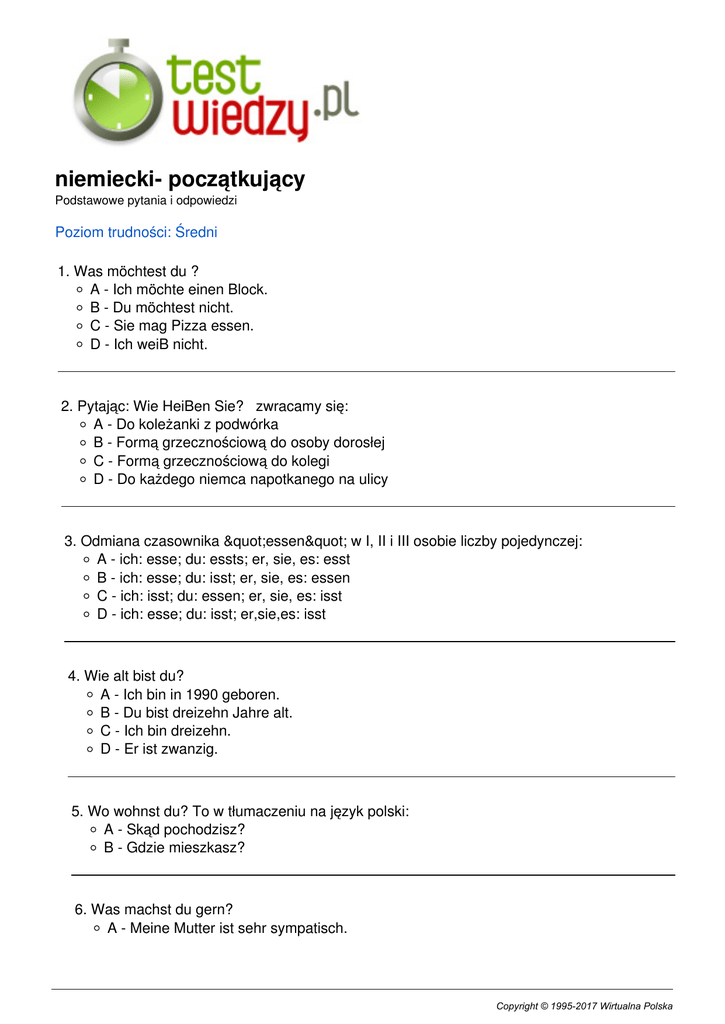 test wiedzy.pl

niemiecki- początkujący
Podstawowe pytania i odpowiedzi

Poziom trudności: Średni

1. Was möchtest du ?
A - Ich möchte einen Block.
B - Du möchtest nicht.
C - Sie mag Pizza essen.
D - Ich weiB nicht.

2. Pytając: Wie HeiBen Sie? zwracamy się:
A - Do koleżanki z podwórka
B - Formą grzecznościową do osoby dorosłej
C - Formą grzecznościową do kolegi
D - Do każdego niemca napotkanego na ulicy

3. Odmiana czasownika &quot;essen&quot; w I, II i III osobie liczby pojedynczej:
A - ich: esse; du: essts; er, sie, es: esst
B - ich: esse; du: isst; er, sie, es: essen
C - ich: isst; du: essen; er, sie, es: isst
D - ich: esse; du: isst; er,sie,es: isst

4. Wie alt bist du?
A - Ich bin in 1990 geboren.
B - Du bist dreizehn Jahre alt.
C - Ich bin dreizehn.
D - Er ist zwanzig.

5. Wo wohnst du? To w tłumaczeniu na język polski:
A - Skąd pochodzisz?
B - Gdzie mieszkasz?

6. Was machst du gern?
A - Meine Mutter ist sehr sympatisch.

Copyright © 1995-2017 Wirtualna Polska